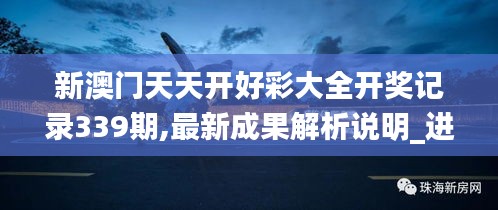 新澳门天天开好彩大全开奖记录339期,最新成果解析说明_进

珠海新房网